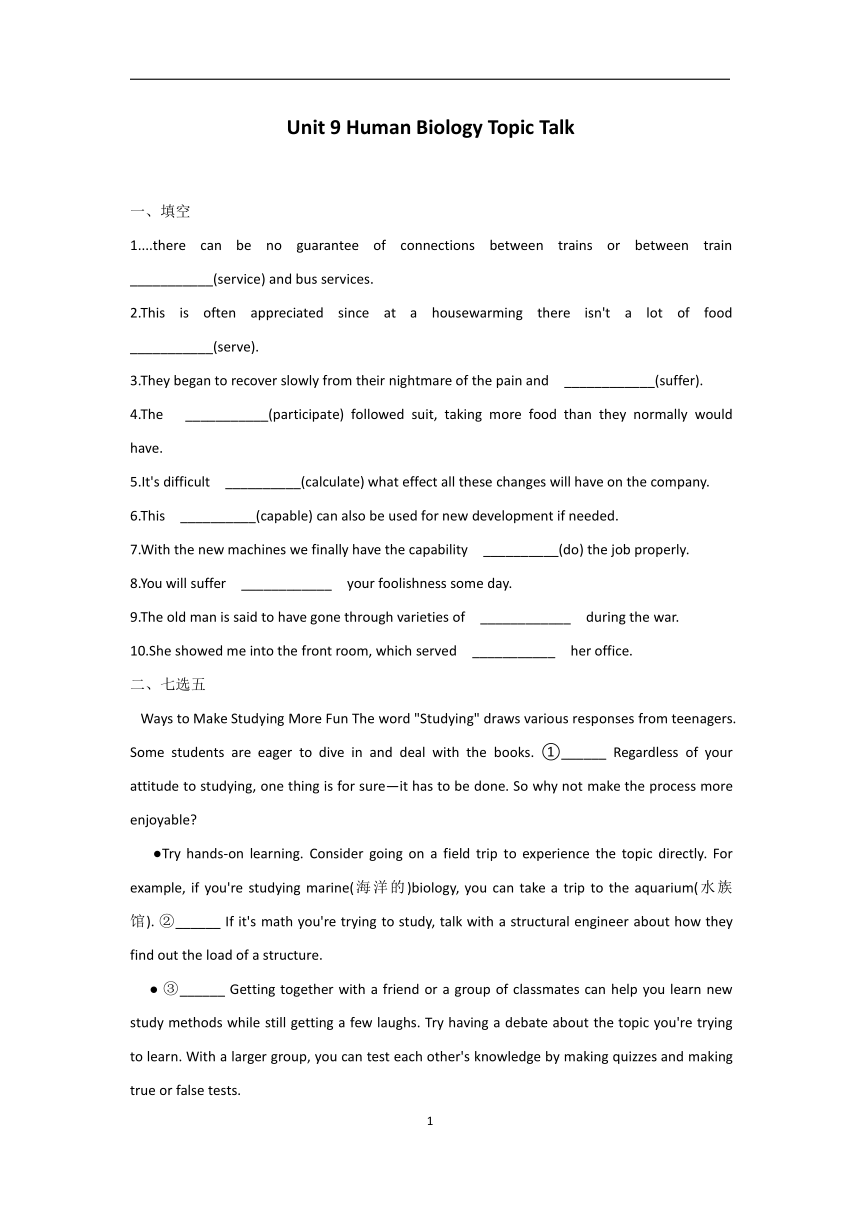 Unit 9 Human Biology Topic Talk

一、填空

1....there can be no guarantee of connections between trains or between train ___________(service) and bus services.

2.This is often appreciated since at a housewarming there isn't a lot of food ___________(serve).

3.They began to recover slowly from their nightmare of the pain and ____________(suffer).

4.The ___________(participate) followed suit, taking more food than they normally would have.

5.It's difficult __________(calculate) what effect all these changes will have on the company.

6.This __________(capable) can also be used for new development if needed.

7.With the new machines we finally have the capability __________(do) the job properly.

8.You will suffer ____________ your foolishness some day.

9.The old man is said to have gone through varieties of ____________ during the war.

10.She showed me into the front room, which served ___________ her office.

二、七选五

Ways to Make Studying More Fun The word "Studying" draws various responses from teenagers. Some students are eager to dive in and deal with the books. ①______ Regardless of your attitude to studying, one thing is for sure—it has to be done. So why not make the process more enjoyable?

●Try hands-on learning. Consider going on a field trip to experience the topic directly. For example, if you're studying marine(海洋的)biology, you can take a trip to the aquarium(水族馆). ②______ If it's math you're trying to study, talk with a structural engineer about how they find out the load of a structure.

● ③______ Getting together with a friend or a group of classmates can help you learn new study methods while still getting a few laughs. Try having a debate about the topic you're trying to learn. With a larger group, you can test each other's knowledge by making quizzes and making true or false tests.

1